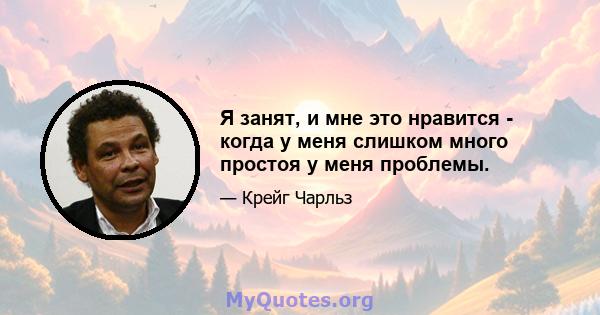 Я занят, и мне это нравится - когда у меня слишком много простоя у меня проблемы.

— Крейг Чарльз

MyQuotes.org